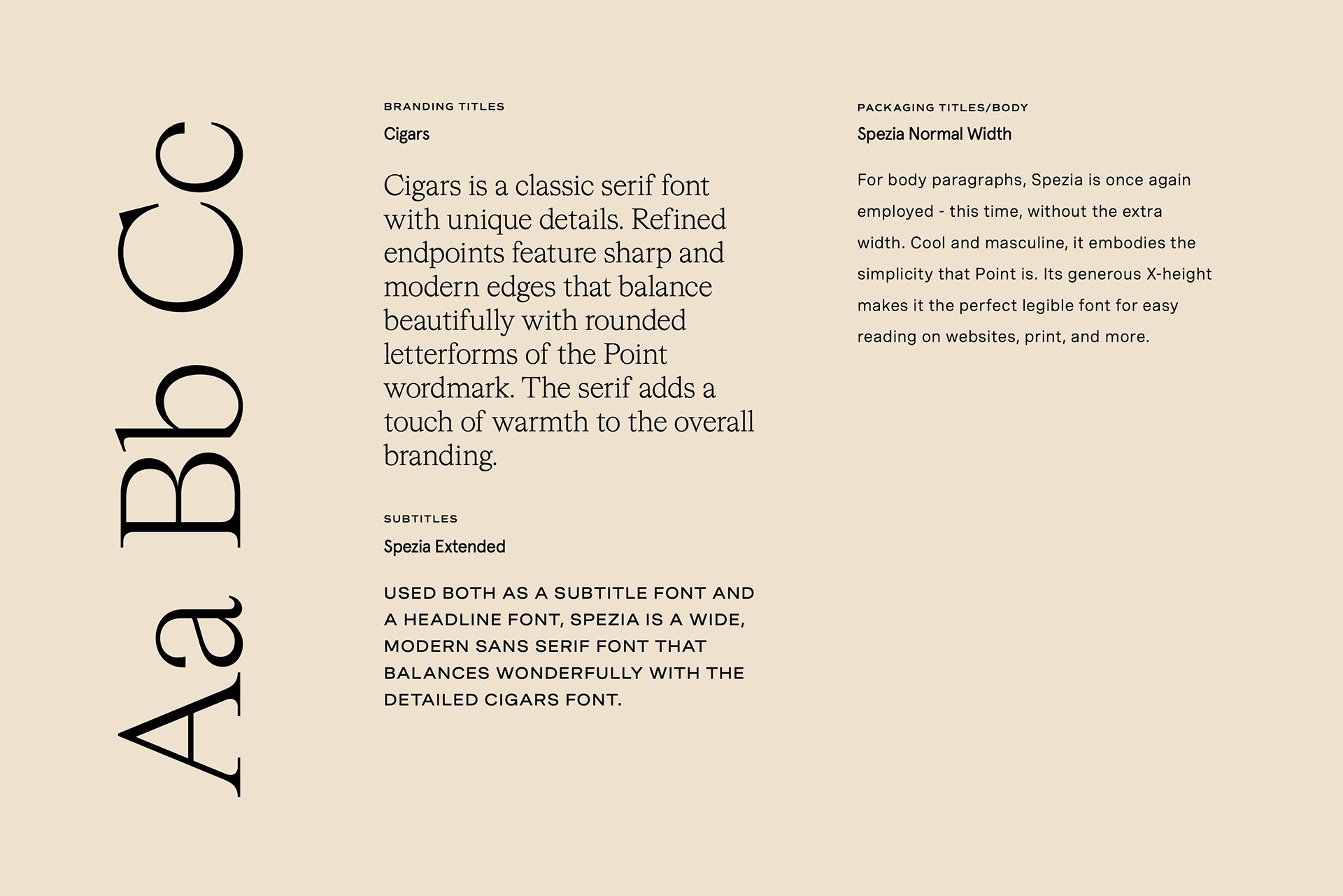 Aa Bb Cc

BRANDING TITLES

Cigars

Cigars is a classic serif font with unique details. Refined endpoints feature sharp and modern edges that balance beautifully with rounded letterforms of the Point wordmark. The serif adds a touch of warmth to the overall branding.

SUBTITLES

Spezia Extended

USED BOTH AS A SUBTITLE FONT AND A HEADLINE FONT, SPEZIA IS A WIDE, MODERN SANS SERIF FONT THAT BALANCES WONDERFULLY WITH THE DETAILED CIGARS FONT.

PACKAGING TITLES/BODY

Spezia Normal Width

For body paragraphs, Spezia is once again employed - this time, without the extra width. Cool and masculine, it embodies the simplicity that Point is. Its generous X-height makes it the perfect legible font for easy reading on websites, print, and more.